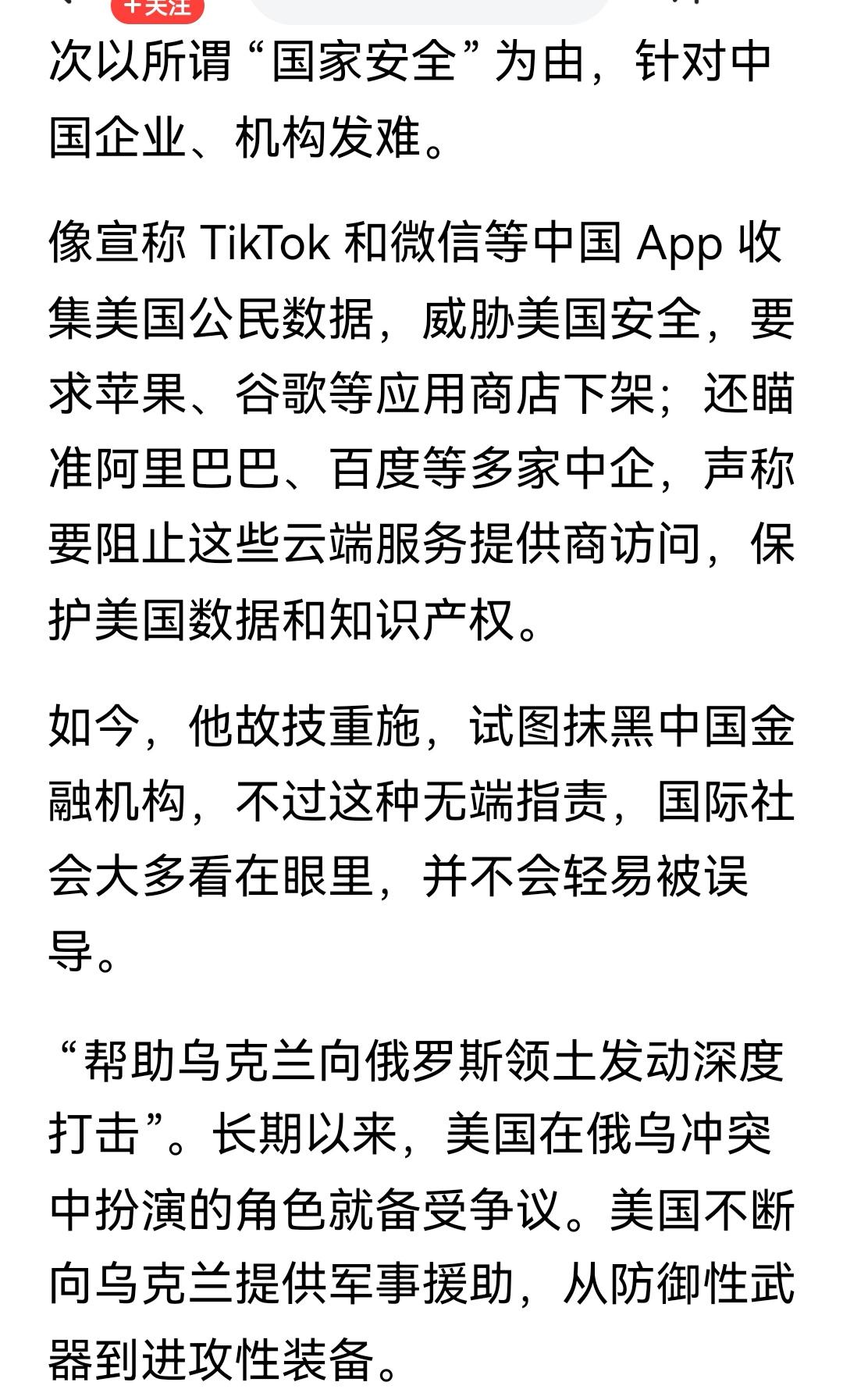 +关注

次以所谓“国家安全”为由，针对中国企业、机构发难。

像宣称 TikTok 和微信等中国 App 收集美国公民数据，威胁美国安全，要求苹果、谷歌等应用商店下架；还瞄准阿里巴巴、百度等多家中企，声称要阻止这些云端服务提供商访问，保护美国数据和知识产权。

如今，他故技重施，试图抹黑中国金融机构，不过这种无端指责，国际社会大多看在眼里，并不会轻易被误导。

“帮助乌克兰向俄罗斯领土发动深度打击”。长期以来，美国在俄乌冲突中扮演的角色就备受争议。美国不断向乌克兰提供军事援助，从防御性武器到进攻性装备。